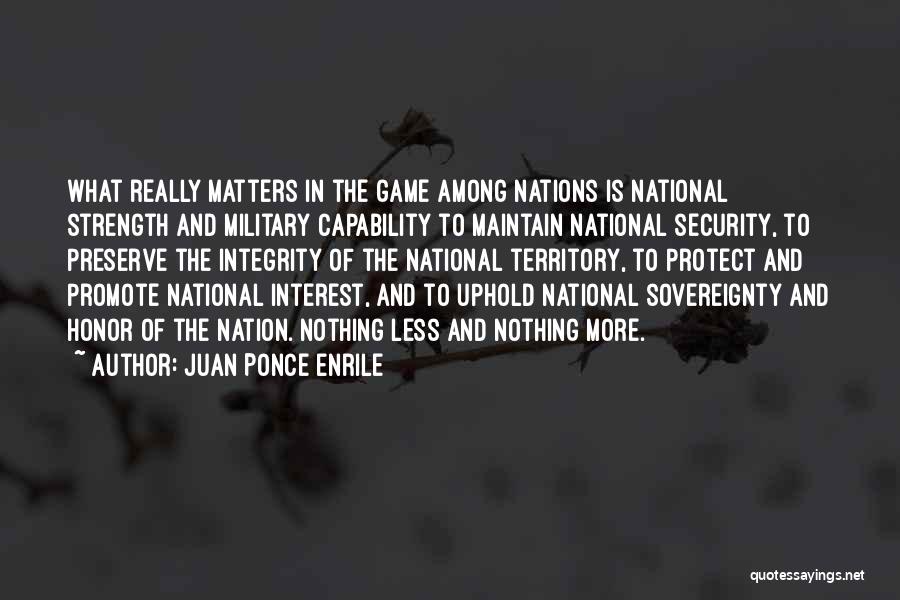 WHAT REALLY MATTERS IN THE GAME AMONG NATIONS IS NATIONAL STRENGTH AND MILITARY CAPABILITY TO MAINTAIN NATIONAL SECURITY, TO PRESERVE THE INTEGRITY OF THE NATIONAL TERRITORY, TO PROTECT AND PROMOTE NATIONAL INTEREST, AND TO UPHOLD NATIONAL SOVEREIGNTY AND HONOR OF THE NATION. NOTHING LESS AND NOTHING MORE.

~ AUTHOR: JUAN PONCE ENRILE

quotessayings.net